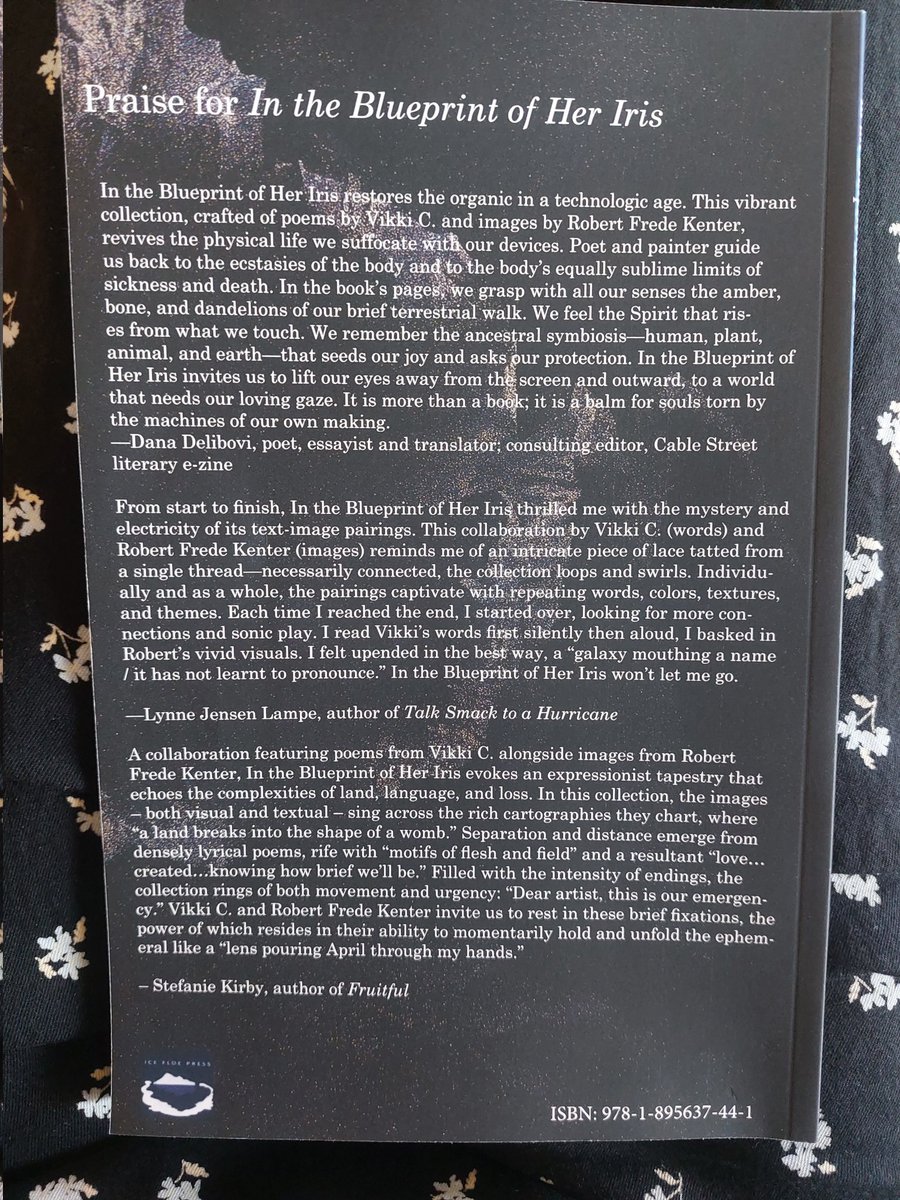 Praise for In the Blueprint of Her Iris

In the Blueprint of Her Iris restores the organic in a technologic age. This vibrant collection, crafted of poems by Vikki C. and images by Robert Frede Kenter, revives the physical life we suffocate with our devices. Poet and painter guide us back to the ecstasies of the body and to the body's equally sublime limits of sickness and death. In the book's pages, we grasp with all our senses the amber, bone, and dandelions of our brief terrestrial walk. We feel the Spirit that rises from what we touch. We remember the ancestral symbiosis—human, plant, animal, and earth—that seeds our joy and asks our protection. In the Blueprint of Her Iris invites us to lift our eyes away from the screen and outward, to a world that needs our loving gaze. It is more than a book; it is a balm for souls torn by the machines of our own making.
—Dana Delibovi, poet, essayist and translator; consulting editor, Cable Street literary e-zine

From start to finish, In the Blueprint of Her Iris thrilled me with the mystery and electricity of its text-image pairings. This collaboration by Vikki C. (words) and Robert Frede Kenter (images) reminds me of an intricate piece of lace tatted from a single thread—necessarily connected, the collection loops and swirls. Individually and as a whole, the pairings captivate with repeating words, colors, textures, and themes. Each time I reached the end, I started over, looking for more connections and sonic play. I read Vikki's words first silently then aloud, I basked in Robert's vivid visuals. I felt upended in the best way, a "galaxy mouthing a name / it has not learnt to pronounce." In the Blueprint of Her Iris won't let me go.

—Lynne Jensen Lampe, author of Talk Smack to a Hurricane

A collaboration featuring poems from Vikki C. alongside images from Robert Frede Kenter, In the Blueprint of Her Iris evokes an expressionist tapestry that echoes the complexities of land, language, and loss. In this collection, the images – both visual and textual – sing across the rich cartographies they chart, where "a land breaks into the shape of a womb." Separation and distance emerge from densely lyrical poems, rife with "motifs of flesh and field" and a resultant "love… created…knowing how brief we'll be." Filled with the intensity of endings, the collection rings of both movement and urgency: "Dear artist, this is our emergency." Vikki C. and Robert Frede Kenter invite us to rest in these brief fixations, the power of which resides in their ability to momentarily hold and unfold the ephemeral like a "lens pouring April through my hands."

– Stefanie Kirby, author of Fruitful

ICE FLOE PRESS

ISBN: 978-1-895637-44-1